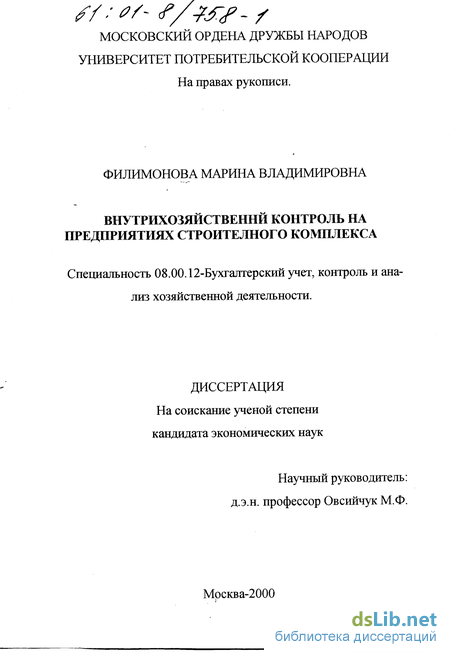 61:01-8/758-1

МОСКОВСКИЙ ОРДЕНА ДРУЖБЫ НАРОДОВ УНИВЕРСИТЕТ ПОТРЕБИТЕЛЬСКОЙ КООПЕРАЦИИ

На правах рукописи.

ФИЛИМОНОВА МАРИНА ВЛАДИМИРОВНА

ВНУТРИХОЗЯЙСТВЕННЙ КОНТРОЛЬ НА ПРЕДПРИЯТИЯХ СТРОИТЕЛНОГО КОМПЛЕКСА

Специальность 08.00.12-Бухгалтерский учет, контроль и анализ хозяйственной деятельности.

ДИССЕРТАЦИЯ

На соискание ученой степени

кандидата экономических наук

Научный руководитель:

д.э.н. профессор Овсийчук М.Ф.

Москва-2000

dsLib.net

библиотека диссертаций